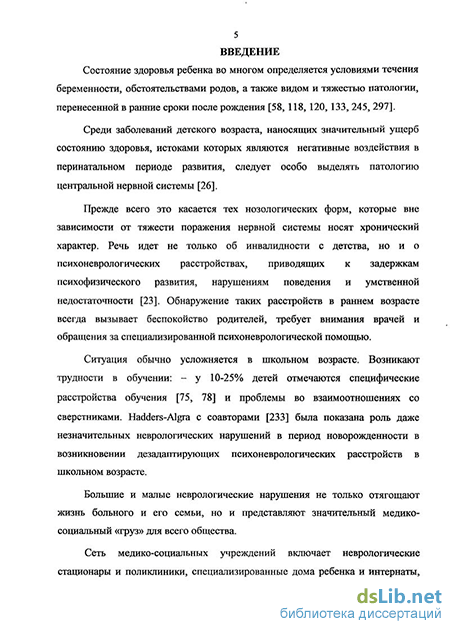 5

ВВЕДЕНИЕ

Состояние здоровья ребенка во многом определяется условиями течения беременности, обстоятельствами родов, а также видом и тяжестью патологии, перенесенной в ранние сроки после рождения [58, 118, 120, 133, 245, 297].

Среди заболеваний детского возраста, наносящих значительный ущерб состоянию здоровья, истоками которых являются негативные воздействия в перинатальном периоде развития, следует особо выделять патологию центральной нервной системы [26].

Прежде всего это касается тех нозологических форм, которые вне зависимости от тяжести поражения нервной системы носят хронический характер. Речь идет не только об инвалидности с детства, но и о психоневрологических расстройствах, приводящих к задержкам психофизического развития, нарушениям поведения и умственной недостаточности [23]. Обнаружение таких расстройств в раннем возрасте всегда вызывает беспокойство родителей, требует внимания врачей и обращения за специализированной психоневрологической помощью.

Ситуация обычно усложняется в школьном возрасте. Возникают трудности в обучении: – у 10-25% детей отмечаются специфические расстройства обучения [75, 78] и проблемы во взаимоотношениях со сверстниками. Hadders-Algra с соавторами [233] была показана роль даже незначительных неврологических нарушений в период новорожденности в возникновении дезадаптирующих психоневрологических расстройств в школьном возрасте.

Большие и малые неврологические нарушения не только отягощают жизнь больного и его семьи, но и представляют значительный медико-социальный «груз» для всего общества.

Сеть медико-социальных учреждений включает неврологические стационары и поликлиники, специализированные дома ребенка и интернаты,

dsLib.net
библиотека диссертаций